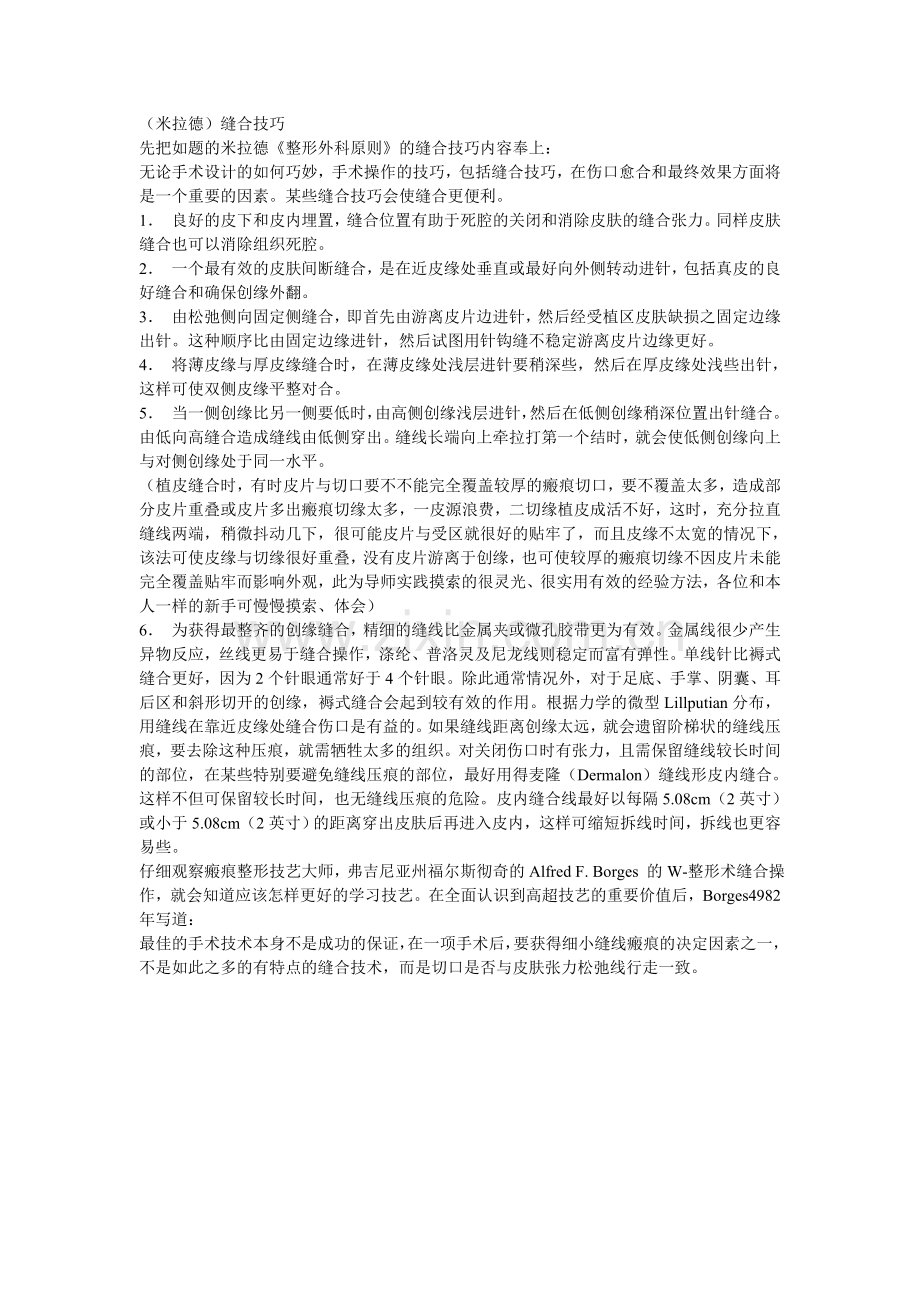 （米拉德）缝合技巧
先把如题的米拉德《整形外科原则》的缝合技巧内容奉上：
无论手术设计的如何巧妙，手术操作的技巧，包括缝合技巧，在伤口愈合和最终效果方面将是一个重要的因素。某些缝合技巧会使缝合更便利。
1． 良好的皮下和皮内埋置，缝合位置有助于死腔的关闭和消除皮肤的缝合张力。同样皮肤缝合也可以消除组织死腔。
2． 一个最有效的皮肤间断缝合，是在近皮缘处垂直或最好向外侧转动进针，包括真皮的良好缝合和确保创缘外翻。
3． 由松弛侧向固定侧缝合，即首先由游离皮片边进针，然后经受植区皮肤缺损之固定边缘出针。这种顺序比由固定边缘进针，然后试图用针钩缝不稳定游离皮片边缘更好。
4． 将薄皮缘与厚皮缘缝合时，在薄皮缘处浅层进针要稍深些，然后在厚皮缘处浅些出针，这样可使双侧皮缘平整对合。
5． 当一侧创缘比另一侧要低时，由高侧创缘浅层进针，然后在低侧创缘稍深位置出针缝合。由低向高缝合造成缝线由低侧穿出。缝线长端向上牵拉打第一个结时，就会使低侧创缘向上与对侧创缘处于同一水平。
（植皮缝合时，有时皮片与切口要不不能完全覆盖较厚的瘢痕切口，要不覆盖太多，造成部分皮片重叠或皮片多出瘢痕切缘太多，一皮源浪费，二切缘植皮成活不好，这时，充分拉直缝线两端，稍微抖动几下，很可能皮片与受区就很好的贴牢了，而且皮缘不太宽的情况下，该法可使皮缘与切缘很好重叠，没有皮片游离于创缘，也可使较厚的瘢痕切缘不因皮片未能完全覆盖贴牢而影响外观，此为导师实践摸索的很灵光、很实用有效的经验方法，各位和本人一样的新手可慢慢摸索、体会）
6． 为获得最整齐的创缘缝合，精细的缝线比金属夹或微孔胶带更为有效。金属线很少产生异物反应，丝线更易于缝合操作，涤纶、普洛灵及尼龙线则稳定而富有弹性。单线针比褥式缝合更好，因为 2 个针眼通常好于 4 个针眼。除此通常情况外，对于足底、手掌、阴囊、耳后区和斜形切开的创缘，褥式缝合会起到较有效的作用。根据力学的微型 Lillputian 分布，用缝线在靠近皮缘处缝合伤口是有益的。如果缝线距离创缘太远，就会遗留阶梯状的缝线压痕，要去除这种压痕，就需牺牲太多的组织。对关闭伤口时有张力，且需保留缝线较长时间的部位，在某些特别要避免缝线压痕的部位，最好用得麦隆（Dermalon）缝线形皮内缝合。这样不但可保留较长时间，也无缝线压痕的危险。皮内缝合线最好以每隔 5.08cm（2 英寸）或小于 5.08cm（2 英寸）的距离穿出皮肤后再进入皮内，这样可缩短拆线时间，拆线也更容易些。
仔细观察瘢痕整形技艺大师，弗吉尼亚州福尔斯彻奇的 Alfred F. Borges 的 W-整形术缝合操作，就会知道应该怎样更好的学习技艺。在全面认识到高超技艺的重要价值后，Borges4982 年写道：
最佳的手术技术本身不是成功的保证，在一项手术后，要获得细小缝线瘢痕的决定因素之一，不是如此之多的有特点的缝合技术，而是切口是否与皮肤张力松弛线行走一致。